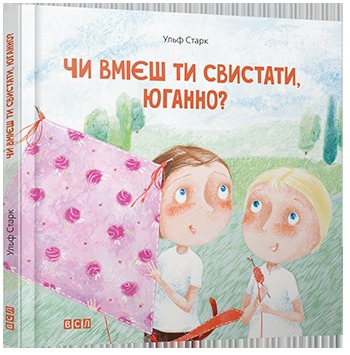 Ульф Старк

ЧИ ВМІЄШ ТИ СВИСТАТИ, ЮГАННО?

ВСЛ

ЧИ ВМІЄШ ТИ СВИСТАТИ, ЮГАННО?

Ульф Старк

ВСЛ